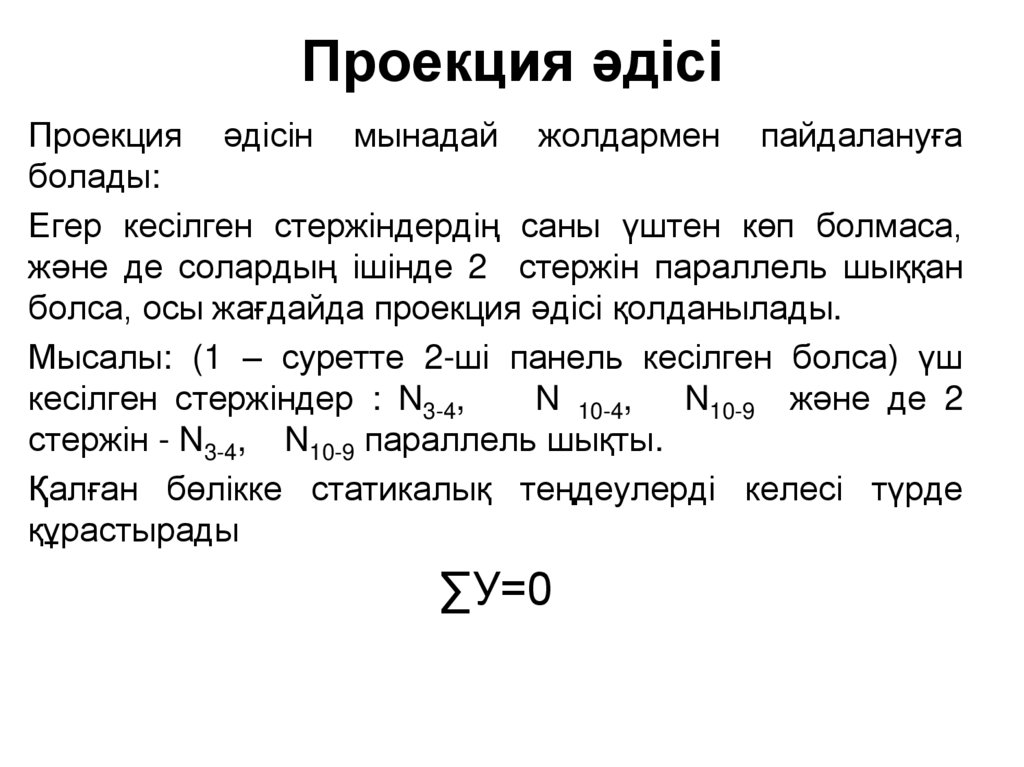 Проекция әдісі

Проекция әдісін мынадай жолдармен пайдалануға болады:

Егер кесілген стержіндердің саны үштен көп болмаса, және де солардың ішінде 2 стержін параллель шыққан болса, осы жағдайда проекция әдісі қолданылады.

Мысалы: (1 – суретте 2-ші панель кесілген болса) үш кесілген стержіндер : $N_{3-4}$, $N_{10-4}$, $N_{10-9}$ және де 2 стержін - $N_{3-4}$, $N_{10-9}$ параллель шықты.

Қалған бөлікке статикалық теңдеулерді келесі түрде құрастырады

$\sum У=0$